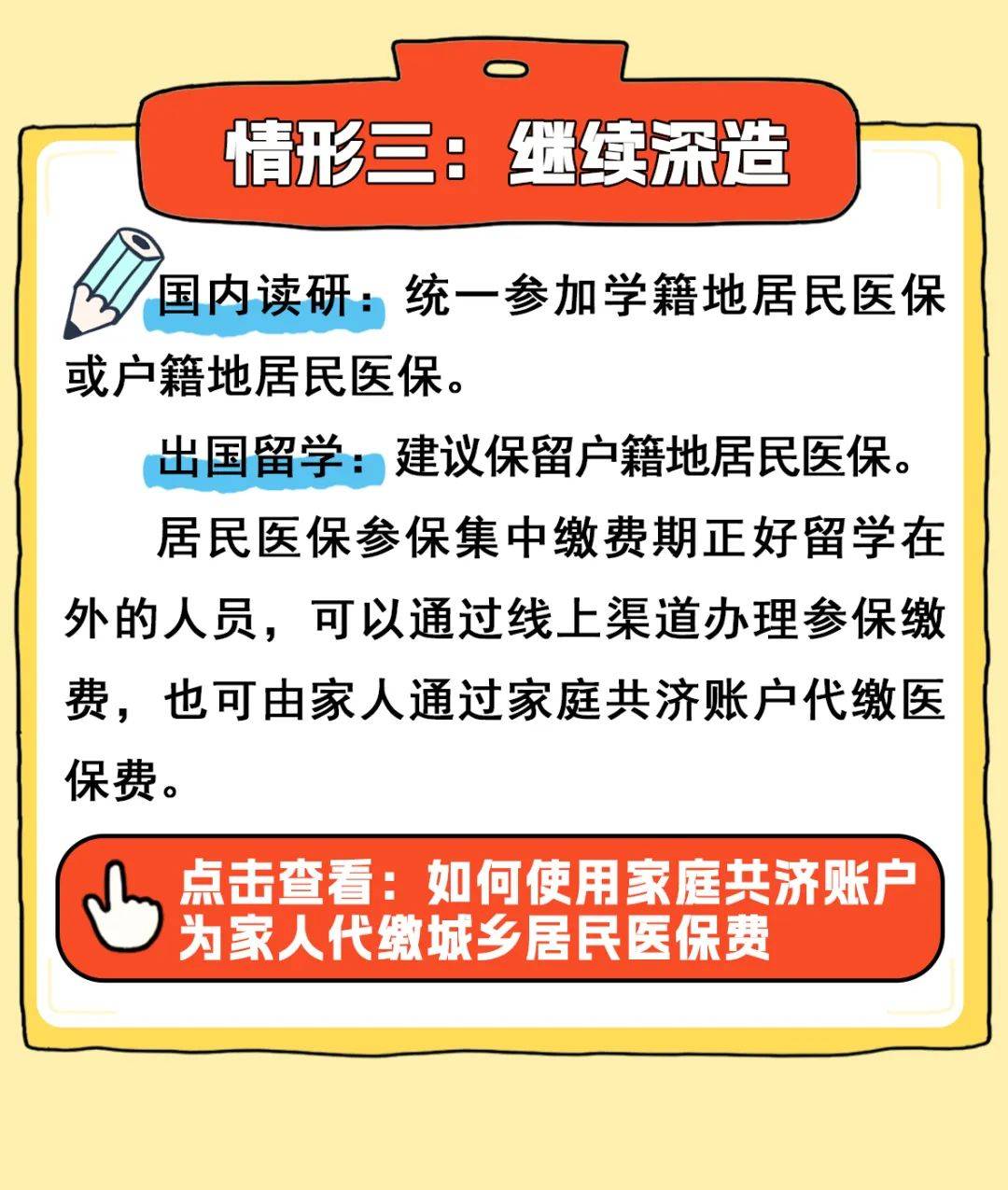 情形三：继续深造

国内读研：统一参加学籍地居民医保或户籍地居民医保。

出国留学：建议保留户籍地居民医保。

居民医保参保集中缴费期正好留学在外的人员，可以通过线上渠道办理参保缴费，也可由家人通过家庭共济账户代缴医保费。

点击查看：如何使用家庭共济账户为家人代缴城乡居民医保费